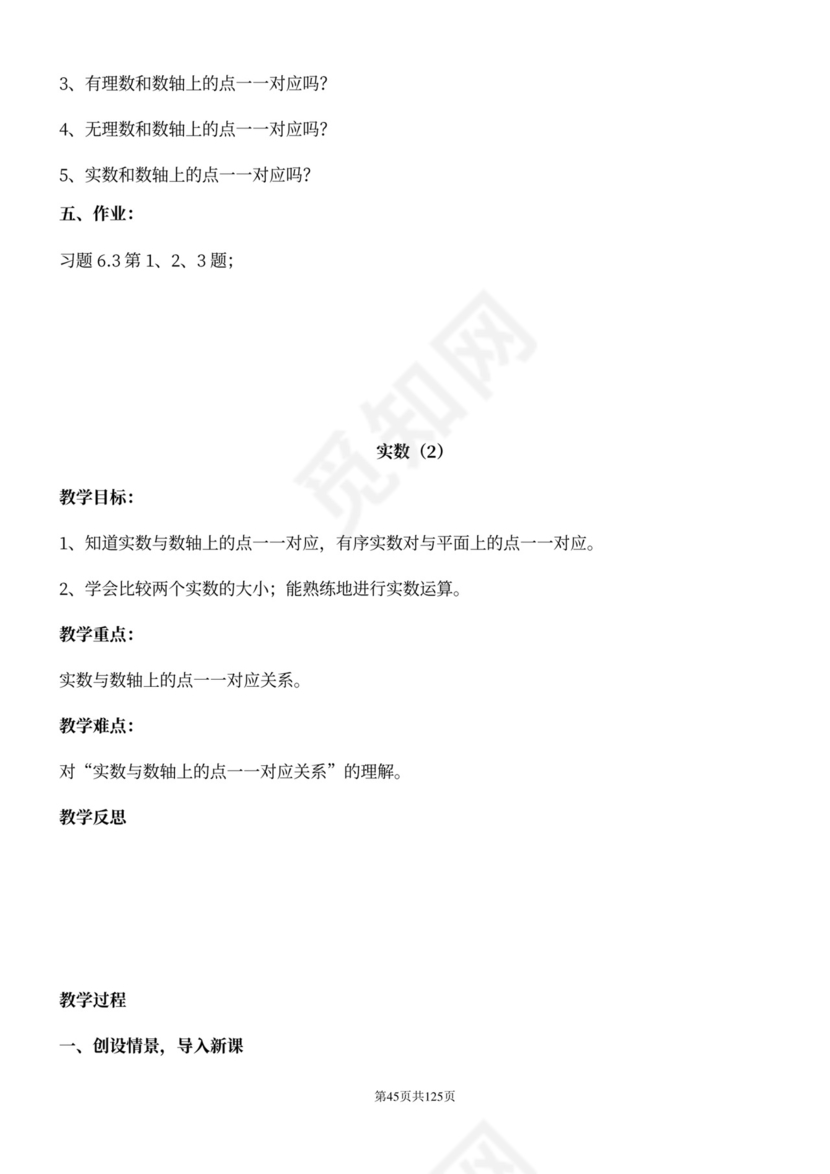 3、有理数和数轴上的点一一对应吗?

4、无理数和数轴上的点一一对应吗?

5、实数和数轴上的点一一对应吗?

五、作业:

习题 6.3 第 1、2、3 题;

觅知网

实数(2)

教学目标:

1、知道实数与数轴上的点一一对应,有序实数对与平面上的点一一对应。

2、学会比较两个实数的大小;能熟练地进行实数运算。

教学重点:

实数与数轴上的点一一对应关系。

教学难点:

对“实数与数轴上的点一一对应关系”的理解。

教学反思

教学过程

一、创设情景,导入新课

第45页共125页